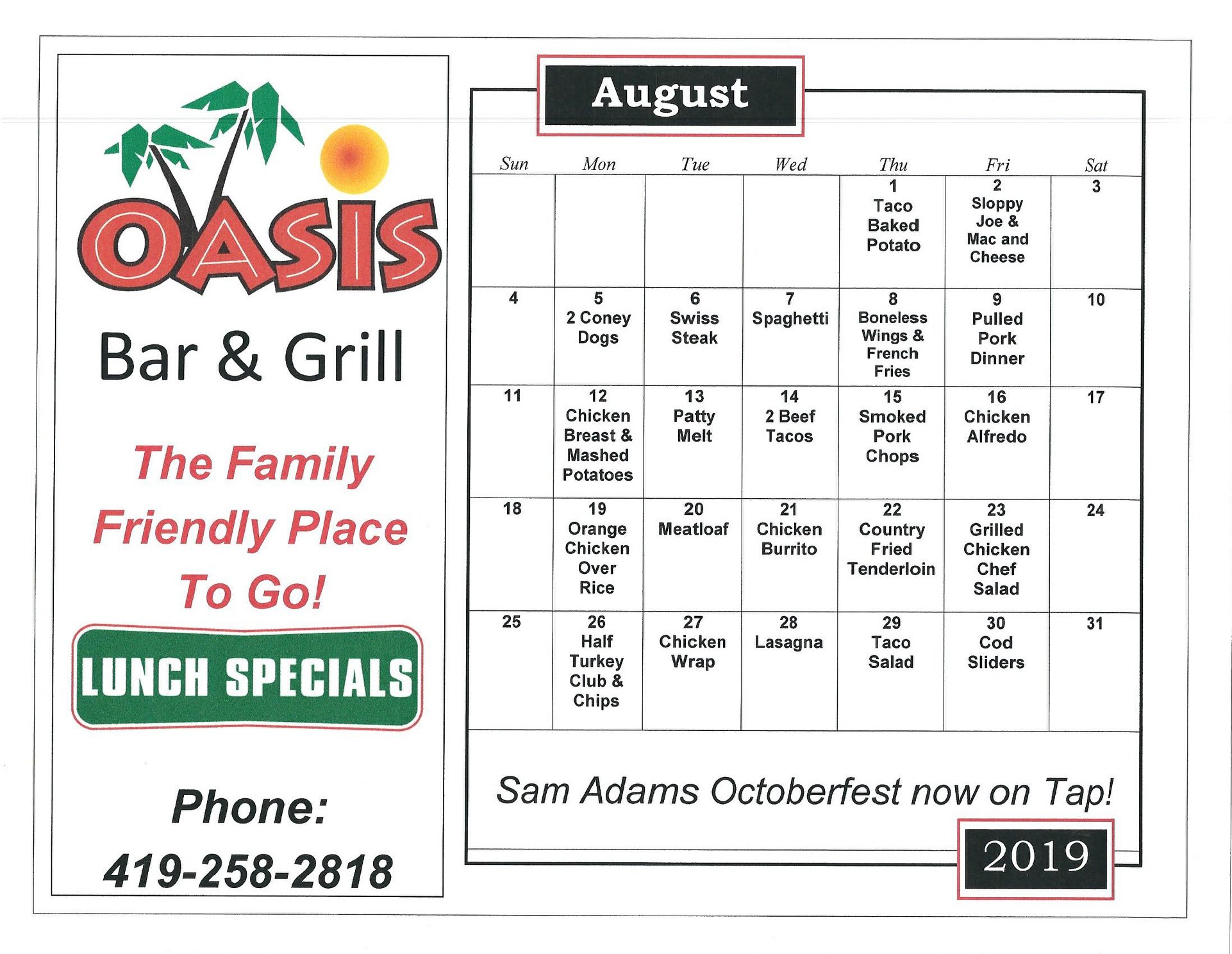 OASIS
Bar & Grill

The Family Friendly Place To Go!

LUNCH SPECIALS

Phone:
419-258-2818

August

| Sun | Mon | Tue | Wed | Thu | Fri | Sat |
|---|---|---|---|---|---|---|
| | | | | 1 Taco Baked Potato | 2 Sloppy Joe & Mac and Cheese | 3 |
| 4 | 5 2 Coney Dogs | 6 Swiss Steak | 7 Spaghetti | 8 Boneless Wings & French Fries | 9 Pulled Pork Dinner | 10 |
| 11 | 12 Chicken Breast & Mashed Potatoes | 13 Patty Melt | 14 2 Beef Tacos | 15 Smoked Pork Chops | 16 Chicken Alfredo | 17 |
| 18 | 19 Orange Chicken Over Rice | 20 Meatloaf | 21 Chicken Burrito | 22 Country Fried Tenderloin | 23 Grilled Chicken Chef Salad | 24 |
| 25 | 26 Half Turkey Club & Chips | 27 Chicken Wrap | 28 Lasagna | 29 Taco Salad | 30 Cod Sliders | 31 |

Sam Adams Octoberfest now on Tap!

2019